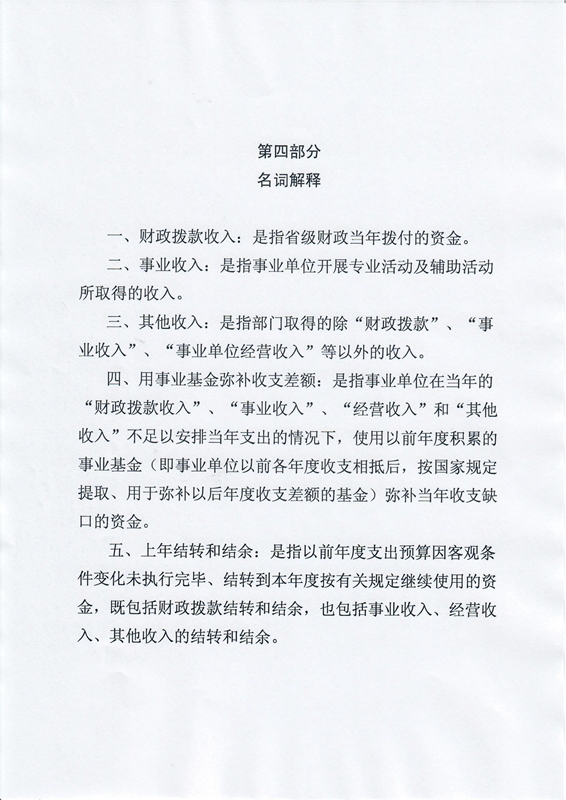 第四部分
名词解释

一、财政拨款收入：是指省级财政当年拨付的资金。

二、事业收入：是指事业单位开展专业活动及辅助活动所取得的收入。

三、其他收入：是指部门取得的除“财政拨款”、“事业收入”、“事业单位经营收入”等以外的收入。

四、用事业基金弥补收支差额：是指事业单位在当年的“财政拨款收入”、“事业收入”、“经营收入”和“其他收入”不足以安排当年支出的情况下，使用以前年度积累的事业基金（即事业单位以前各年度收支相抵后，按国家规定提取、用于弥补以后年度收支差额的基金）弥补当年收支缺口的资金。

五、上年结转和结余：是指以前年度支出预算因客观条件变化未执行完毕、结转到本年度按有关规定继续使用的资金，既包括财政拨款结转和结余，也包括事业收入、经营收入、其他收入的结转和结余。